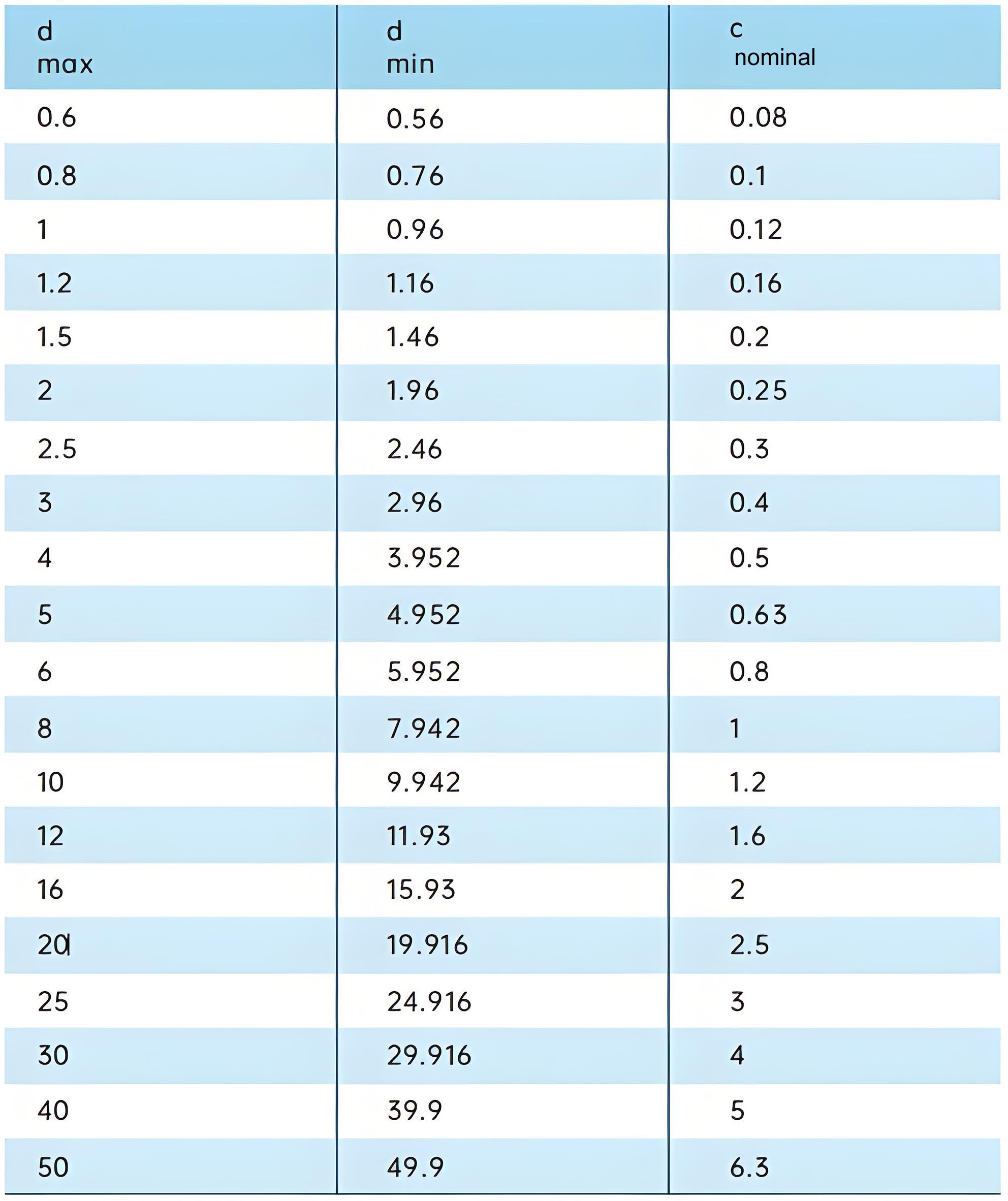 | d max | d min | c nominal |
|---|---|---|
| 0.6 | 0.56 | 0.08 |
| 0.8 | 0.76 | 0.1 |
| 1 | 0.96 | 0.12 |
| 1.2 | 1.16 | 0.16 |
| 1.5 | 1.46 | 0.2 |
| 2 | 1.96 | 0.25 |
| 2.5 | 2.46 | 0.3 |
| 3 | 2.96 | 0.4 |
| 4 | 3.952 | 0.5 |
| 5 | 4.952 | 0.63 |
| 6 | 5.952 | 0.8 |
| 8 | 7.942 | 1 |
| 10 | 9.942 | 1.2 |
| 12 | 11.93 | 1.6 |
| 16 | 15.93 | 2 |
| 20 | 19.916 | 2.5 |
| 25 | 24.916 | 3 |
| 30 | 29.916 | 4 |
| 40 | 39.9 | 5 |
| 50 | 49.9 | 6.3 |